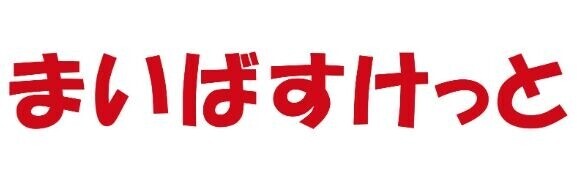 まいばすけっと